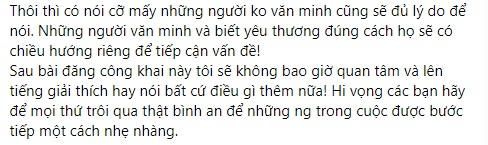 Thôi thì có nói cỡ mấy những người ko văn minh cũng sẽ đủ lý do để nói. Những người văn minh và biết yêu thương đúng cách họ sẽ có chiều hướng riêng để tiếp cận vấn đề!
Sau bài đăng công khai này tôi sẽ không bao giờ quan tâm và lên tiếng giải thích hay nói bất cứ điều gì thêm nữa! Hi vọng các bạn hãy để mọi thứ trôi qua thật bình an để những ng trong cuộc được bước tiếp một cách nhẹ nhàng.